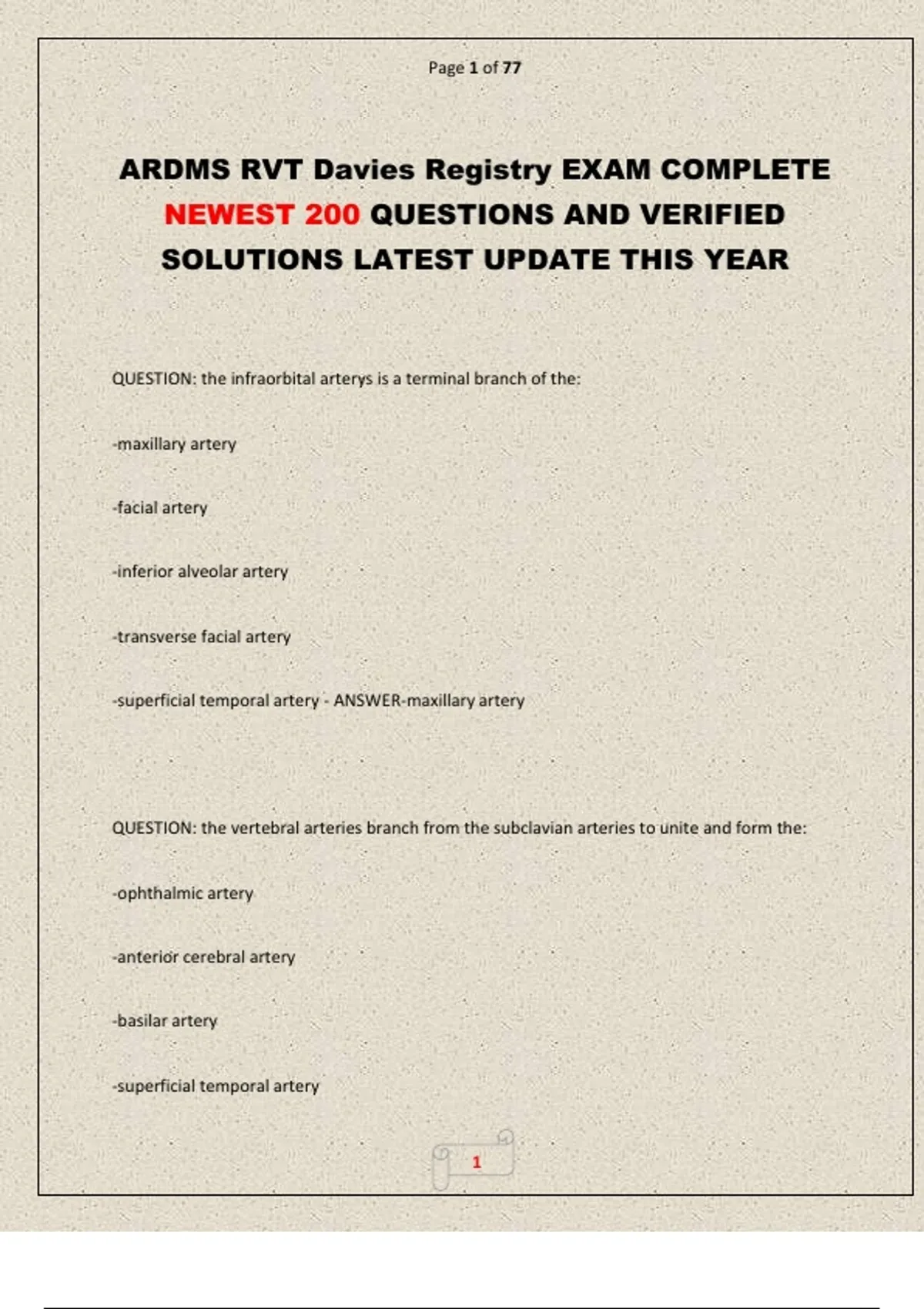 Page 1 of 77

ARDMS RVT Davies Registry EXAM COMPLETE NEWEST 200 QUESTIONS AND VERIFIED SOLUTIONS LATEST UPDATE THIS YEAR

QUESTION: the infraorbital arterys is a terminal branch of the:

-maxillary artery

-facial artery

-inferior alveolar artery

-transverse facial artery

-superficial temporal artery - ANSWER-maxillary artery

QUESTION: the vertebral arteries branch from the subclavian arteries to unite and form the:

-ophthalmic artery

-anterior cerebral artery

-basilar artery

-superficial temporal artery

1